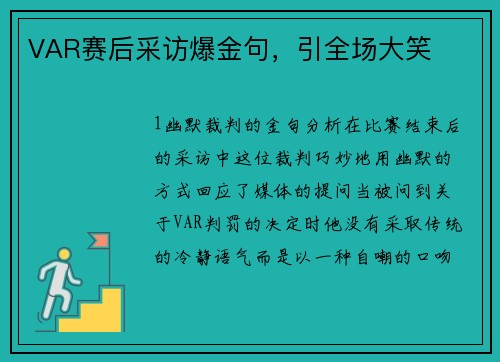 VAR赛后采访爆金句，引全场大笑

1幽默裁判的金句分析在比赛结束后的采访中这位裁判巧妙地用幽默的方式回应了媒体的提问当被问到关于VAR判罚的决定时他没有采取传统的冷静语气而是以一种自嘲的口吻